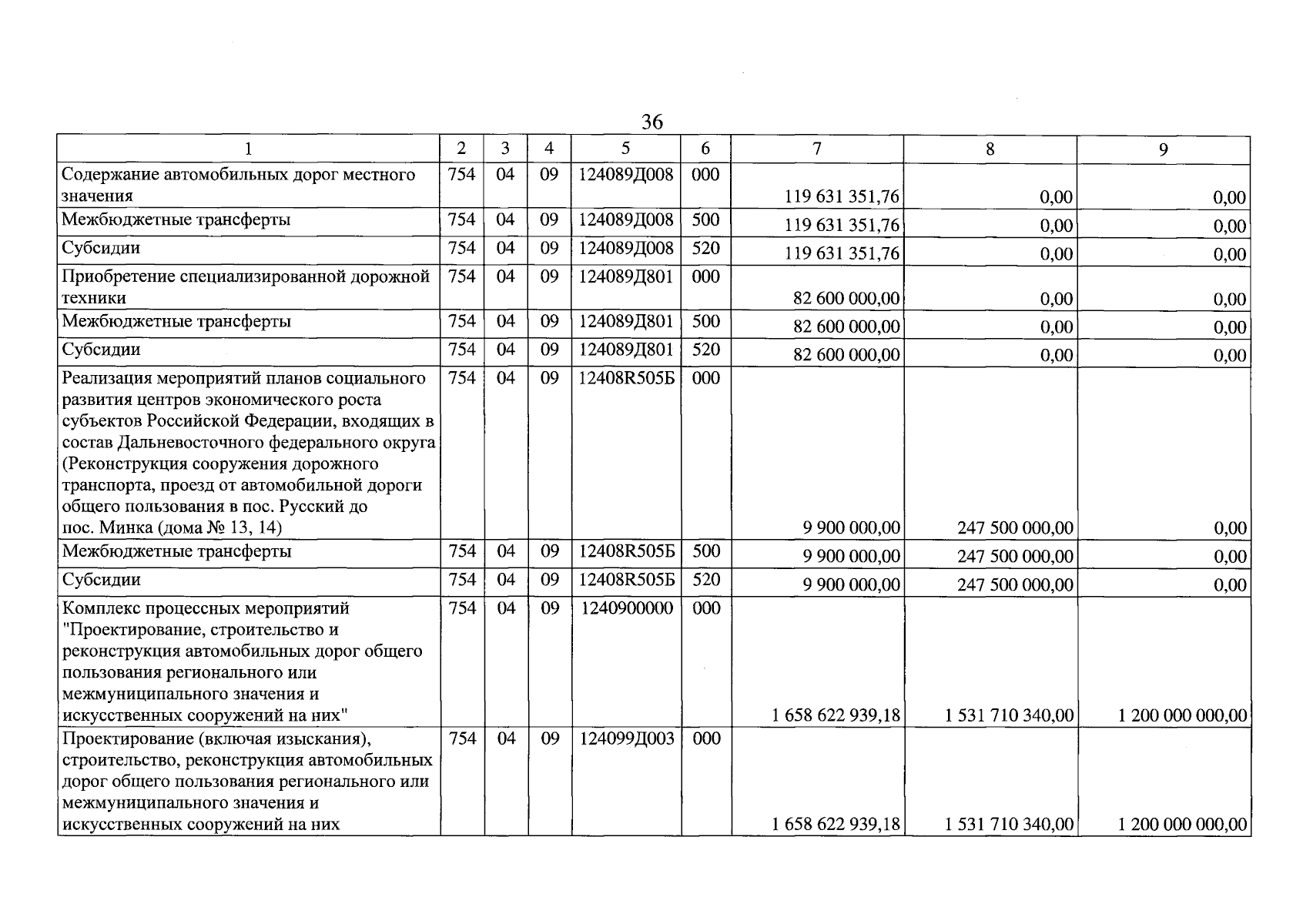 36

| 1 | 2 | 3 | 4 | 5 | 6 | 7 | 8 | 9 |
|---|---|---|---|---|---|---|---|---|
| Содержание автомобильных дорог местного значения | 754 | 04 | 09 | 124089Д008 | 000 | 119 631 351,76 | 0,00 | 0,00 |
| Межбюджетные трансферты | 754 | 04 | 09 | 124089Д008 | 500 | 119 631 351,76 | 0,00 | 0,00 |
| Субсидии | 754 | 04 | 09 | 124089Д008 | 520 | 119 631 351,76 | 0,00 | 0,00 |
| Приобретение специализированной дорожной техники | 754 | 04 | 09 | 124089Д801 | 000 | 82 600 000,00 | 0,00 | 0,00 |
| Межбюджетные трансферты | 754 | 04 | 09 | 124089Д801 | 500 | 82 600 000,00 | 0,00 | 0,00 |
| Субсидии | 754 | 04 | 09 | 124089Д801 | 520 | 82 600 000,00 | 0,00 | 0,00 |
| Реализация мероприятий планов социального развития центров экономического роста субъектов Российской Федерации, входящих в состав Дальневосточного федерального округа (Реконструкция сооружения дорожного транспорта, проезд от автомобильной дороги общего пользования в пос. Русский до пос. Минка (дома № 13, 14) | 754 | 04 | 09 | 12408R505Б | 000 | 9 900 000,00 | 247 500 000,00 | 0,00 |
| Межбюджетные трансферты | 754 | 04 | 09 | 12408R505Б | 500 | 9 900 000,00 | 247 500 000,00 | 0,00 |
| Субсидии | 754 | 04 | 09 | 12408R505Б | 520 | 9 900 000,00 | 247 500 000,00 | 0,00 |
| Комплекс процессных мероприятий "Проектирование, строительство и реконструкция автомобильных дорог общего пользования регионального или межмуниципального значения и искусственных сооружений на них" | 754 | 04 | 09 | 1240900000 | 000 | 1 658 622 939,18 | 1 531 710 340,00 | 1 200 000 000,00 |
| Проектирование (включая изыскания), строительство, реконструкция автомобильных дорог общего пользования регионального или межмуниципального значения и искусственных сооружений на них | 754 | 04 | 09 | 124099Д003 | 000 | 1 658 622 939,18 | 1 531 710 340,00 | 1 200 000 000,00 |